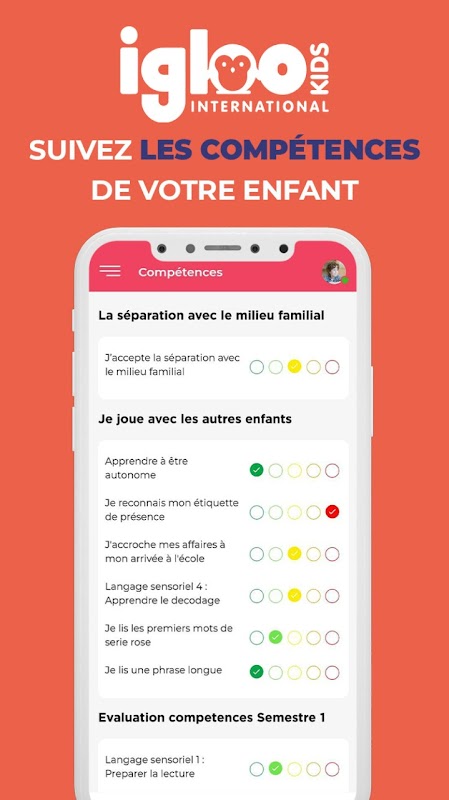 igloo KIDS INTERNATIONAL

SUIVEZ LES COMPÉTENCES DE VOTRE ENFANT

Compétences

La séparation avec le milieu familial

J'accepte la séparation avec le milieu familial

Je joue avec les autres enfants

Apprendre à être autonome

Je reconnais mon étiquette de présence

J'accroche mes affaires à mon arrivée à l'école

Langage sensoriel 4 : Apprendre le decodage

Je lis les premiers mots de serie rose

Je lis une phrase longue

Evaluation competences Semestre 1

Langage sensoriel 1 : Preparer la lecture